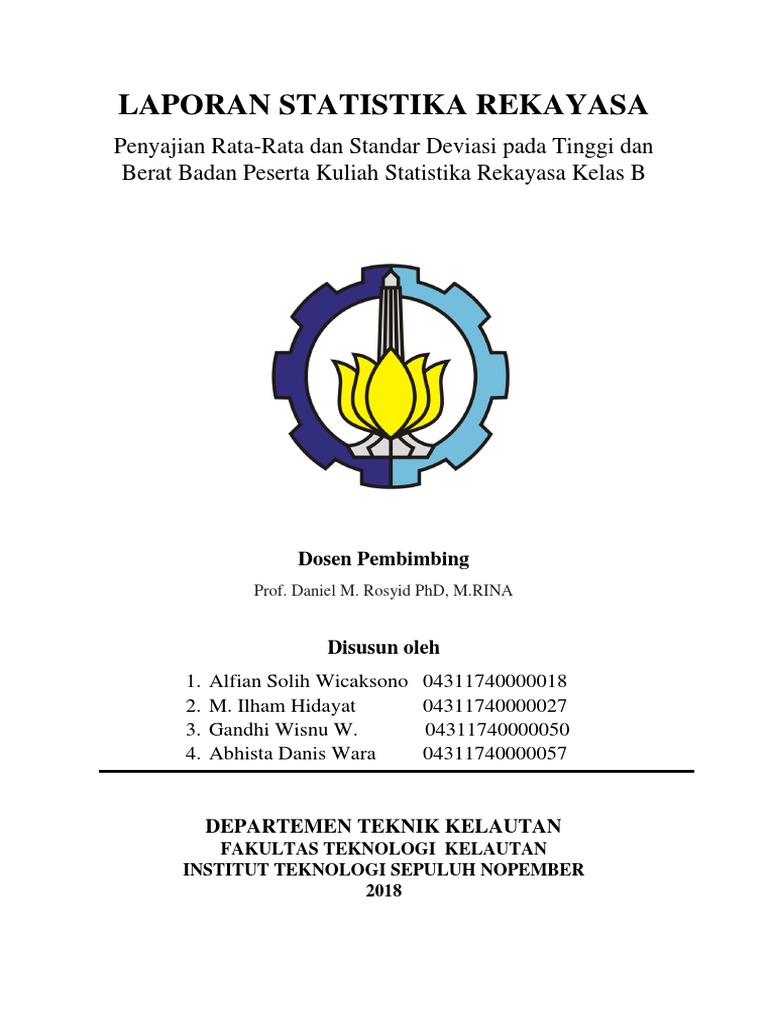 LAPORAN STATISTIKA REKAYASA

Penyajian Rata-Rata dan Standar Deviasi pada Tinggi dan Berat Badan Peserta Kuliah Statistika Rekayasa Kelas B

Dosen Pembimbing

Prof. Daniel M. Rosyid PhD, M.RINA

Disusun oleh

1. Alfian Solih Wicaksono 04311740000018
2. M. Ilham Hidayat 04311740000027
3. Gandhi Wisnu W. 04311740000050
4. Abhista Danis Wara 04311740000057

DEPARTEMEN TEKNIK KELAUTAN
FAKULTAS TEKNOLOGI KELAUTAN
INSTITUT TEKNOLOGI SEPULUH NOPEMBER
2018